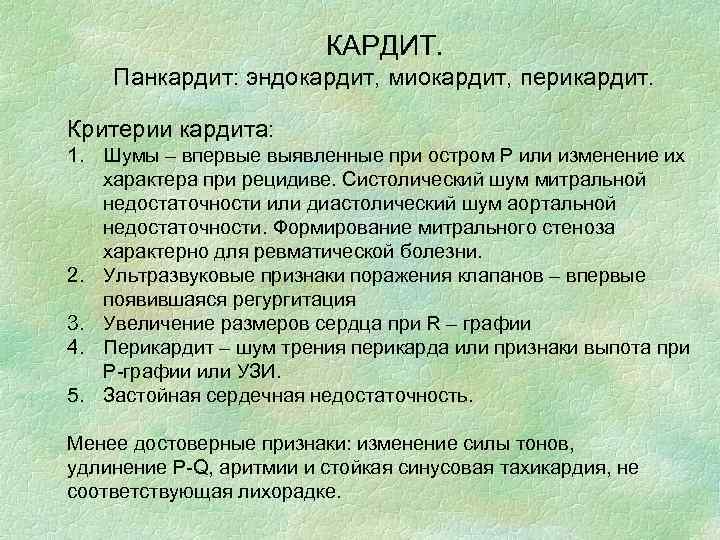 КАРДИТ.
Панкардит: эндокардит, миокардит, перикардит.

Критерии кардита:
1. Шумы – впервые выявленные при остром Р или изменение их характера при рецидиве. Систолический шум митральной недостаточности или диастолический шум аортальной недостаточности. Формирование митрального стеноза характерно для ревматической болезни.
2. Ультразвуковые признаки поражения клапанов – впервые появившаяся регургитация
3. Увеличение размеров сердца при R – графии
4. Перикардит – шум трения перикарда или признаки выпота при Р-графии или УЗИ.
5. Застойная сердечная недостаточность.

Менее достоверные признаки: изменение силы тонов, удлинение P-Q, аритмии и стойкая синусовая тахикардия, не соответствующая лихорадке.